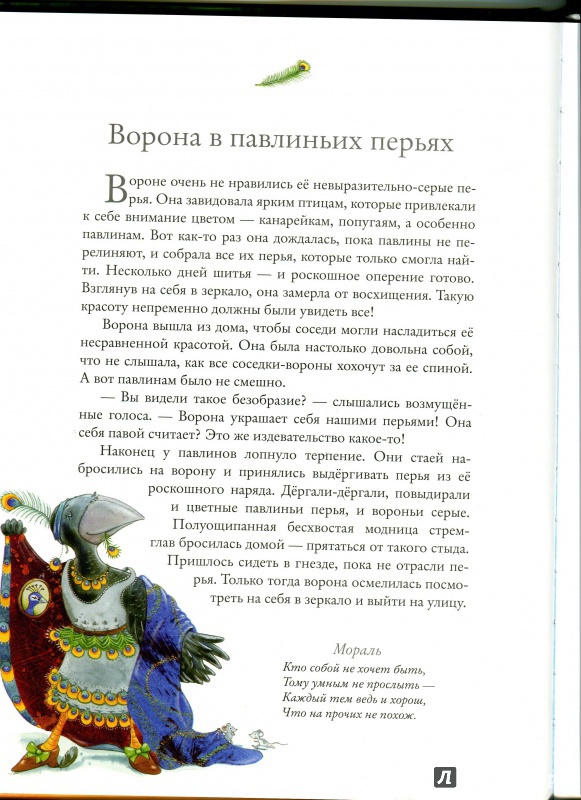 Ворона в павлиньих перьях

Вороне очень не нравились её невыразительно-серые перья. Она завидовала ярким птицам, которые привлекали к себе внимание цветом — канарейкам, попугаям, а особенно павлинам. Вот как-то раз она дождалась, пока павлины не перелиняют, и собрала все их перья, которые только смогла найти. Несколько дней шитья — и роскошное оперение готово. Взглянув на себя в зеркало, она замерла от восхищения. Такую красоту непременно должны были увидеть все!

Ворона вышла из дома, чтобы соседи могли насладиться её несравненной красотой. Она была настолько довольна собой, что не слышала, как все соседки-вороны хохочут за ее спиной. А вот павлинам было не смешно.

— Вы видели такое безобразие? — слышались возмущённые голоса. — Ворона украшает себя нашими перьями! Она себя павой считает? Это же издевательство какое-то!

Наконец у павлинов лопнуло терпение. Они стаей набросились на ворону и принялись выдёргивать перья из её роскошного наряда. Дёргали-дёргали, повыдирали и цветные павлиньи перья, и вороньи серые. Полуощипанная бесхвостая модница стремглав бросилась домой — прятаться от такого стыда. Пришлось сидеть в гнезде, пока не отрасли перья. Только тогда ворона осмелилась посмотреть на себя в зеркало и выйти на улицу.

Мораль
Кто собой не хочет быть,
Тому умным не прослыть —
Каждый тем ведь и хорош,
Что на прочих не похож.

Л